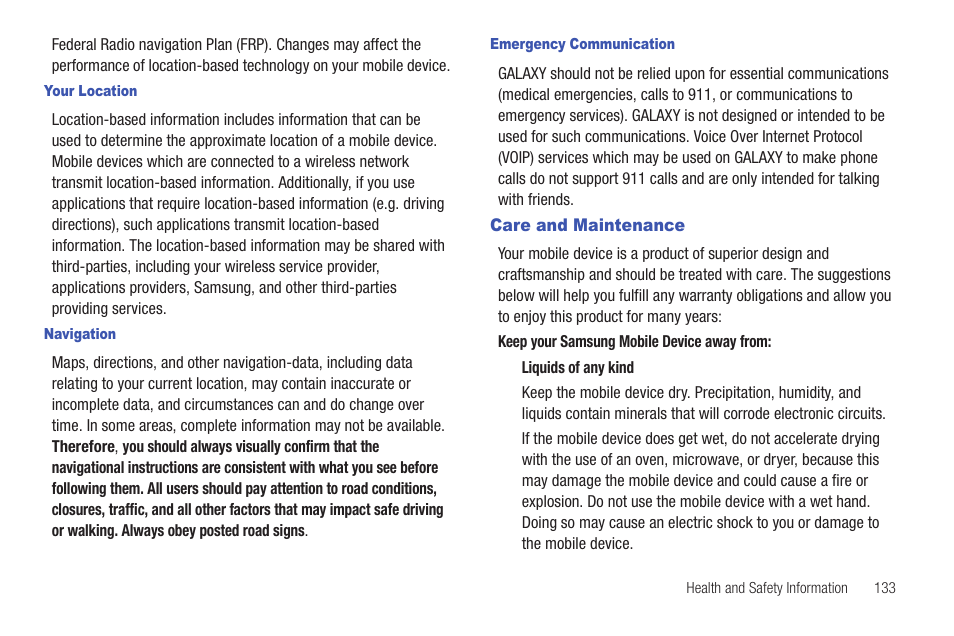 Federal Radio navigation Plan (FRP). Changes may affect the performance of location-based technology on your mobile device.

Your Location

Location-based information includes information that can be used to determine the approximate location of a mobile device. Mobile devices which are connected to a wireless network transmit location-based information. Additionally, if you use applications that require location-based information (e.g. driving directions), such applications transmit location-based information. The location-based information may be shared with third-parties, including your wireless service provider, applications providers, Samsung, and other third-parties providing services.

Navigation

Maps, directions, and other navigation-data, including data relating to your current location, may contain inaccurate or incomplete data, and circumstances can and do change over time. In some areas, complete information may not be available. Therefore, you should always visually confirm that the navigational instructions are consistent with what you see before following them. All users should pay attention to road conditions, closures, traffic, and all other factors that may impact safe driving or walking. Always obey posted road signs.

Emergency Communication

GALAXY should not be relied upon for essential communications (medical emergencies, calls to 911, or communications to emergency services). GALAXY is not designed or intended to be used for such communications. Voice Over Internet Protocol (VOIP) services which may be used on GALAXY to make phone calls do not support 911 calls and are only intended for talking with friends.

Care and Maintenance

Your mobile device is a product of superior design and craftsmanship and should be treated with care. The suggestions below will help you fulfill any warranty obligations and allow you to enjoy this product for many years:

Keep your Samsung Mobile Device away from:

Liquids of any kind

Keep the mobile device dry. Precipitation, humidity, and liquids contain minerals that will corrode electronic circuits.

If the mobile device does get wet, do not accelerate drying with the use of an oven, microwave, or dryer, because this may damage the mobile device and could cause a fire or explosion. Do not use the mobile device with a wet hand. Doing so may cause an electric shock to you or damage to the mobile device.

Health and Safety Information 133